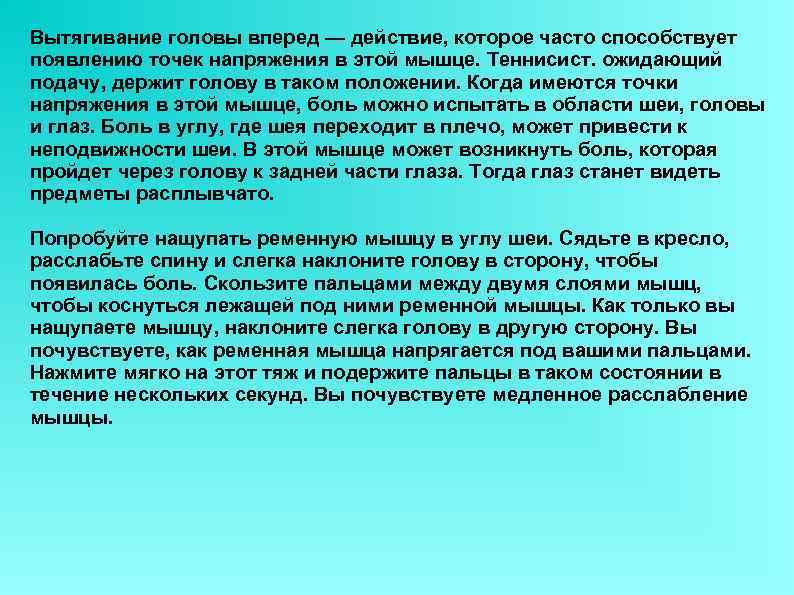 Вытягивание головы вперед — действие, которое часто способствует появлению точек напряжения в этой мышце. Теннисист. ожидающий подачу, держит голову в таком положении. Когда имеются точки напряжения в этой мышце, боль можно испытать в области шеи, головы и глаз. Боль в углу, где шея переходит в плечо, может привести к неподвижности шеи. В этой мышце может возникнуть боль, которая пройдет через голову к задней части глаза. Тогда глаз станет видеть предметы расплывчато.

Попробуйте нащупать ременную мышцу в углу шеи. Сядьте в кресло, расслабьте спину и слегка наклоните голову в сторону, чтобы появилась боль. Скользите пальцами между двумя слоями мышц, чтобы коснуться лежащей под ними ременной мышцы. Как только вы нащупаете мышцу, наклоните слегка голову в другую сторону. Вы почувствуете, как ременная мышца напрягается под вашими пальцами. Нажмите мягко на этот тяж и подержите пальцы в таком состоянии в течение нескольких секунд. Вы почувствуете медленное расслабление мышцы.